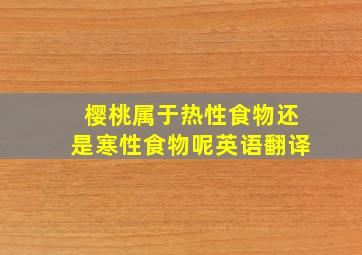 樱桃属于热性食物还是寒性食物呢英语翻译